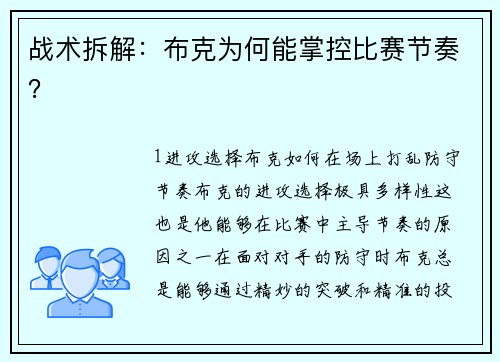 战术拆解：布克为何能掌控比赛节奏？

1进攻选择布克如何在场上打乱防守节奏布克的进攻选择极具多样性这也是他能够在比赛中主导节奏的原因之一在面对对手的防守时布克总是能够通过精妙的突破和精准的投